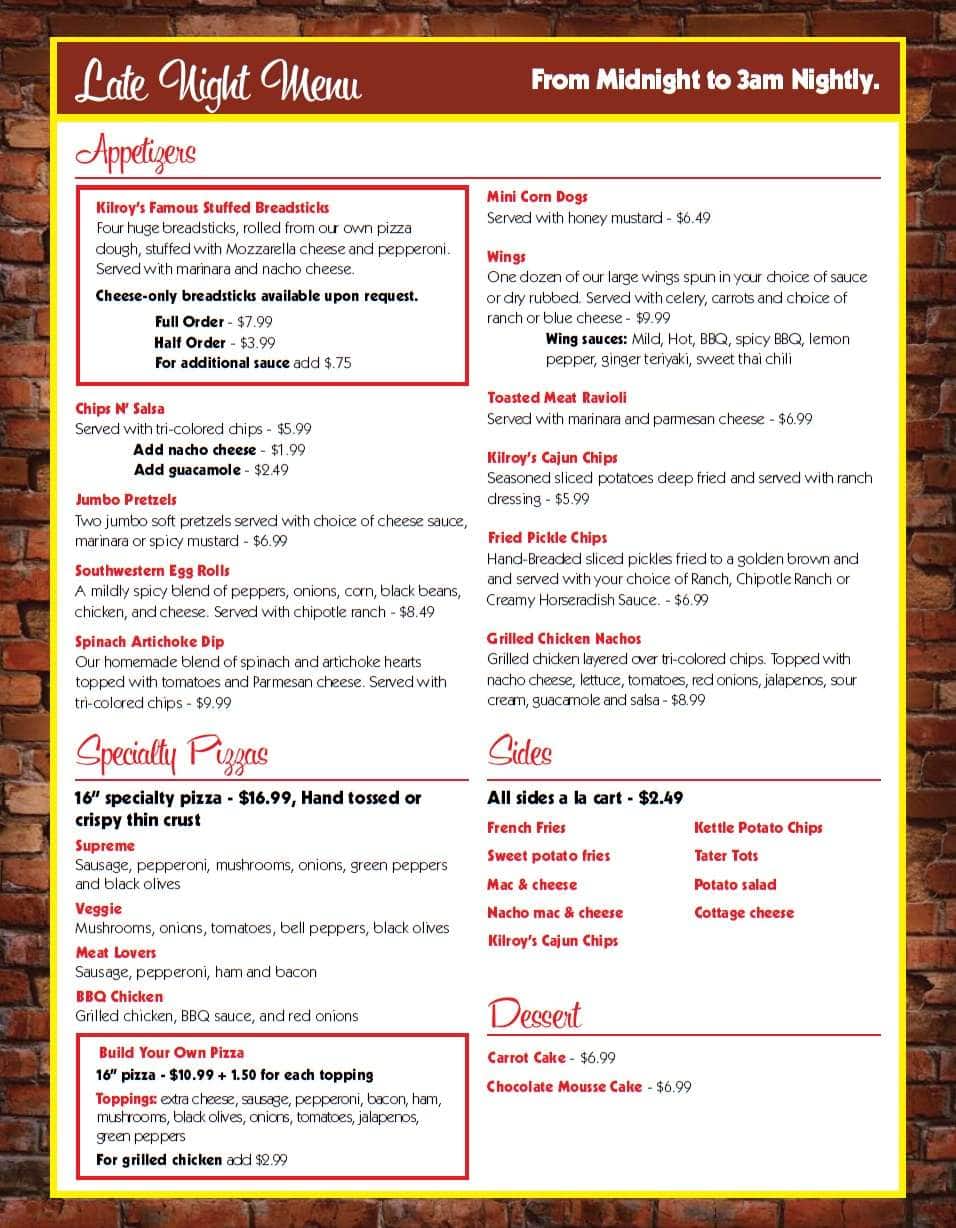 Late Night Menu

From Midnight to 3am Nightly.

Appetizers

Kilroy's Famous Stuffed Breadsticks
Four huge breadsticks, rolled from our own pizza dough, stuffed with Mozzarella cheese and pepperoni. Served with marinara and nacho cheese.

Cheese-only breadsticks available upon request.

Full Order - $7.99
Half Order - $3.99
For additional sauce add $.75

Chips N' Salsa
Served with tri-colored chips - $5.99
Add nacho cheese - $1.99
Add guacamole - $2.49

Jumbo Pretzels
Two jumbo soft pretzels served with choice of cheese sauce, marinara or spicy mustard - $6.99

Southwestern Egg Rolls
A mildly spicy blend of peppers, onions, corn, black beans, chicken, and cheese. Served with chipotle ranch - $8.49

Spinach Artichoke Dip
Our homemade blend of spinach and artichoke hearts topped with tomatoes and Parmesan cheese. Served with tri-colored chips - $9.99

Mini Corn Dogs
Served with honey mustard - $6.49

Wings
One dozen of our large wings spun in your choice of sauce or dry rubbed. Served with celery, carrots and choice of ranch or blue cheese - $9.99
Wing sauces: Mild, Hot, BBQ, spicy BBQ, lemon pepper, ginger teriyaki, sweet thai chili

Toasted Meat Ravioli
Served with marinara and parmesan cheese - $6.99

Kilroy's Cajun Chips
Seasoned sliced potatoes deep fried and served with ranch dressing - $5.99

Fried Pickle Chips
Hand-Breaded sliced pickles fried to a golden brown and and served with your choice of Ranch, Chipotle Ranch or Creamy Horseradish Sauce. - $6.99

Grilled Chicken Nachos
Grilled chicken layered over tri-colored chips. Topped with nacho cheese, lettuce, tomatoes, red onions, jalapenos, sour cream, guacamole and salsa - $8.99

Specialty Pizzas

16" specialty pizza - $16.99, Hand tossed or crispy thin crust

Supreme
Sausage, pepperoni, mushrooms, onions, green peppers and black olives

Veggie
Mushrooms, onions, tomatoes, bell peppers, black olives

Meat Lovers
Sausage, pepperoni, ham and bacon

BBQ Chicken
Grilled chicken, BBQ sauce, and red onions

Build Your Own Pizza
16" pizza - $10.99 + 1.50 for each topping
Toppings: extra cheese, sausage, pepperoni, bacon, ham, mushrooms, black olives, onions, tomatoes, jalapenos, green peppers
For grilled chicken add $2.99

Sides

All sides a la cart - $2.49

French Fries
Sweet potato fries
Mac & cheese
Nacho mac & cheese
Kilroy's Cajun Chips

Kettle Potato Chips
Tater Tots
Potato salad
Cottage cheese

Dessert

Carrot Cake - $6.99
Chocolate Mousse Cake - $6.99